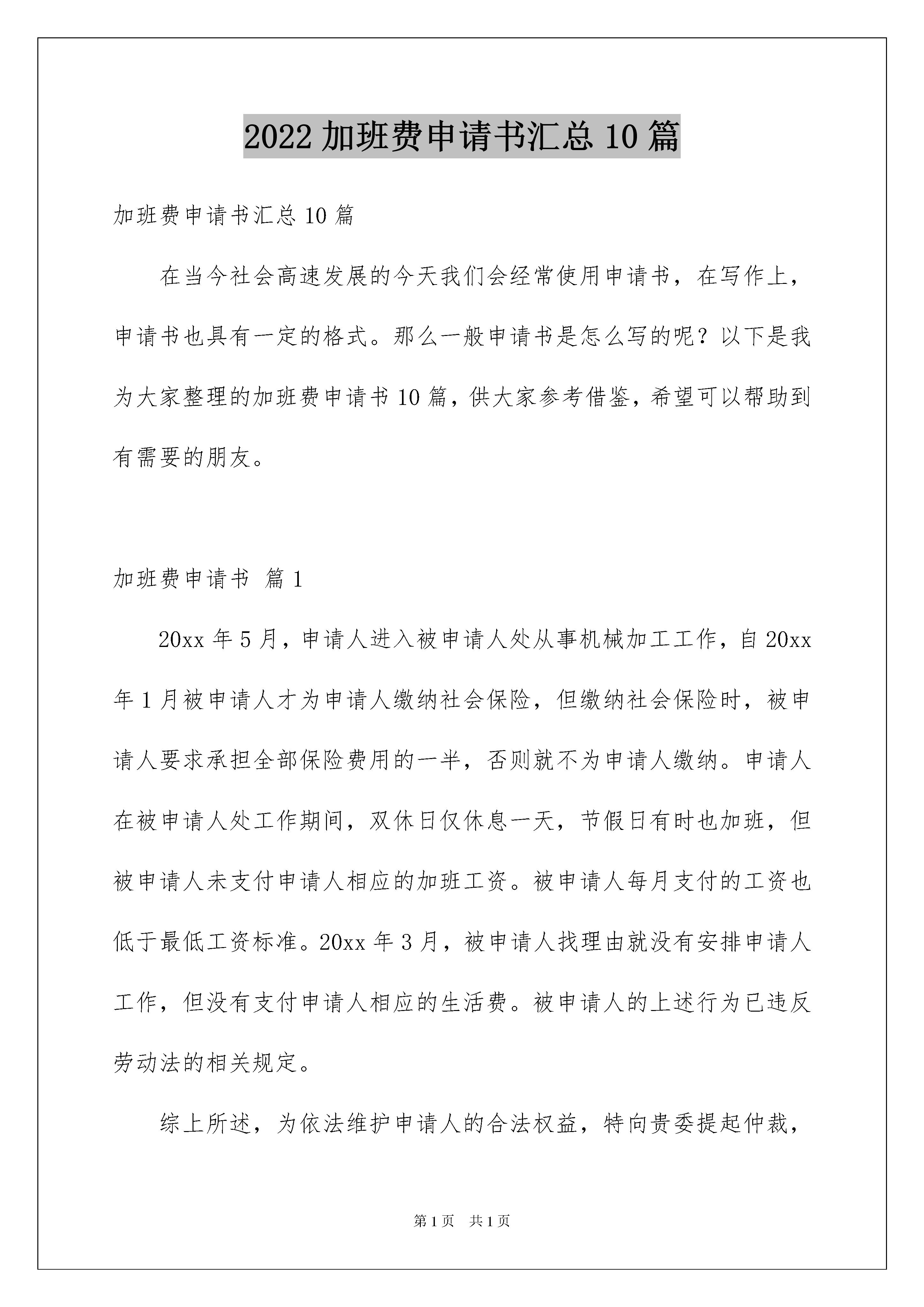 2022 加班费申请书汇总 10 篇

加班费申请书汇总 10 篇

在当今社会高速发展的今天我们会经常使用申请书，在写作上，申请书也具有一定的格式。那么一般申请书是怎么写的呢？以下是我为大家整理的加班费申请书 10 篇，供大家参考借鉴，希望可以帮助到有需要的朋友。

加班费申请书 篇 1

20xx 年 5 月，申请人进入被申请人处从事机械加工工作，自 20xx 年 1 月被申请人才为申请人缴纳社会保险，但缴纳社会保险时，被申请人要求承担全部保险费用的一半，否则就不为申请人缴纳。申请人在被申请人处工作期间，双休日仅休息一天，节假日有时也加班，但被申请人未支付申请人相应的加班工资。被申请人每月支付的工资也低于最低工资标准。20xx 年 3 月，被申请人找理由就没有安排申请人工作，但没有支付申请人相应的生活费。被申请人的上述行为已违反劳动法的相关规定。

综上所述，为依法维护申请人的合法权益，特向贵委提起仲裁，

第 1 页 共 1 页